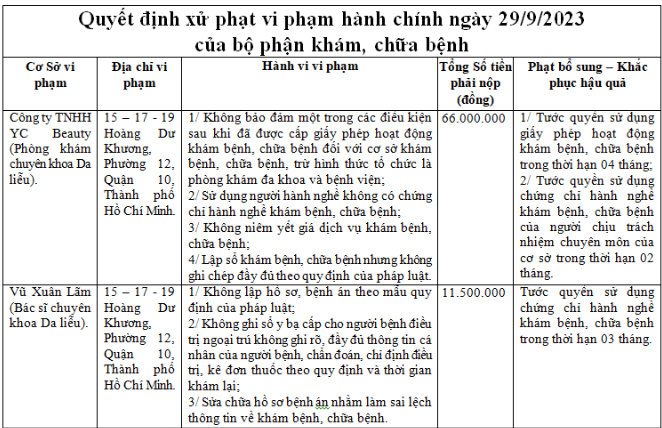 Quyết định xử phạt vi phạm hành chính ngày 29/9/2023 của bộ phận khám, chữa bệnh

| Cơ Sở vi phạm | Địa chỉ vi phạm | Hành vi vi phạm | Tổng Số tiền phải nộp (đồng) | Phạt bổ sung – Khắc phục hậu quả |
|---|---|---|---|---|
| Công ty TNHH YC Beauty (Phòng khám chuyên khoa Da liễu). | 15 – 17 - 19 Hoàng Dư Khương, Phường 12, Quận 10, Thành phố Hồ Chí Minh. | 1/ Không bảo đảm một trong các điều kiện sau khi đã được cấp giấy phép hoạt động khám bệnh, chữa bệnh đối với cơ sở khám bệnh, chữa bệnh, trừ hình thức tổ chức là phòng khám đa khoa và bệnh viện; 2/ Sử dụng người hành nghề không có chứng chỉ hành nghề khám bệnh, chữa bệnh; 3/ Không niêm yết giá dịch vụ khám bệnh, chữa bệnh; 4/ Lập sổ khám bệnh, chữa bệnh nhưng không ghi chép đầy đủ theo quy định của pháp luật. | 66.000.000 | 1/ Tước quyền sử dụng giấy phép hoạt động khám bệnh, chữa bệnh trong thời hạn 04 tháng; 2/ Tước quyền sử dụng chứng chỉ hành nghề khám bệnh, chữa bệnh của người chịu trách nhiệm chuyên môn của cơ sở trong thời hạn 02 tháng. |
| Vũ Xuân Lãm (Bác sĩ chuyên khoa Da liễu). | 15 – 17 - 19 Hoàng Dư Khương, Phường 12, Quận 10, Thành phố Hồ Chí Minh. | 1/ Không lập hồ sơ, bệnh án theo mẫu quy định của pháp luật; 2/ Không ghi sổ y bạ cấp cho người bệnh điều trị ngoại trú không ghi rõ, đầy đủ thông tin cá nhân của người bệnh, chẩn đoán, chỉ định điều trị, kê đơn thuốc theo quy định và thời gian khám lại; 3/ Sửa chữa hồ sơ bệnh án nhằm làm sai lệch thông tin về khám bệnh, chữa bệnh. | 11.500.000 | Tước quyền sử dụng chứng chỉ hành nghề khám bệnh, chữa bệnh trong thời hạn 03 tháng. |